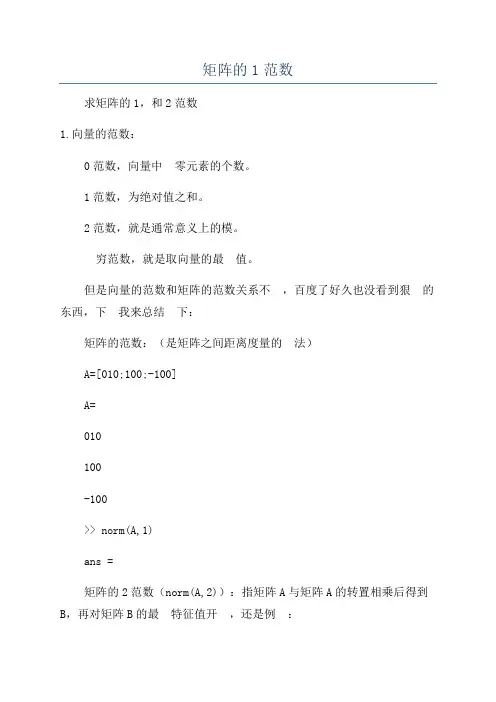 矩阵的 1 范数

求矩阵的 1，和 2 范数

1.向量的范数：

0 范数，向量中 零元素的个数。

1 范数，为绝对值之和。

2 范数，就是通常意义上的模。

穷范数，就是取向量的最 值。

但是向量的范数和矩阵的范数关系不 ，百度了好久也没看到狠 的东西，下 我来总结 下：

矩阵的范数：（是矩阵之间距离度量的 法）

A=[010;100;-100]

A=

010

100

-100

>> norm(A,1)

ans =

矩阵的 2 范数（norm(A,2)）：指矩阵 A 与矩阵 A 的转置相乘后得到 B，再对矩阵 B 的最 特征值开 ，还是例 ：